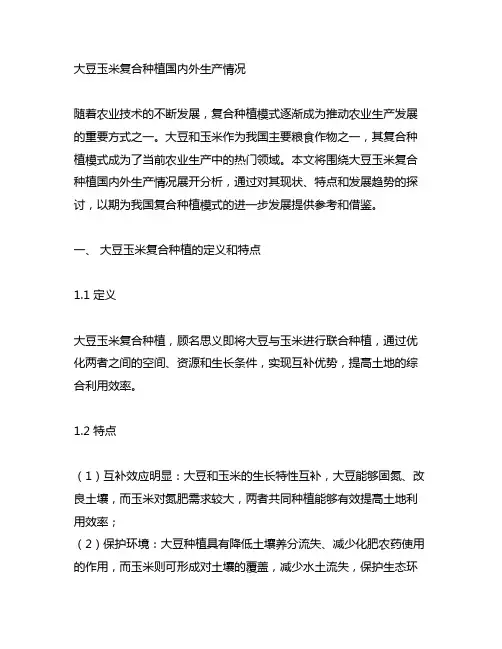 大豆玉米复合种植国内外生产情况

随着农业技术的不断发展，复合种植模式逐渐成为推动农业生产发展的重要方式之一。大豆和玉米作为我国主要粮食作物之一，其复合种植模式成为了当前农业生产中的热门领域。本文将围绕大豆玉米复合种植国内外生产情况展开分析，通过对其现状、特点和发展趋势的探讨，以期为我国复合种植模式的进一步发展提供参考和借鉴。

一、 大豆玉米复合种植的定义和特点

1.1 定义

大豆玉米复合种植，顾名思义即将大豆与玉米进行联合种植，通过优化两者之间的空间、资源和生长条件，实现互补优势，提高土地的综合利用效率。

1.2 特点

（1）互补效应明显：大豆和玉米的生长特性互补，大豆能够固氮、改良土壤，而玉米对氮肥需求较大，两者共同种植能够有效提高土地利用效率；
（2）保护环境：大豆种植具有降低土壤养分流失、减少化肥农药使用的作用，而玉米则可形成对土壤的覆盖，减少水土流失，保护生态环